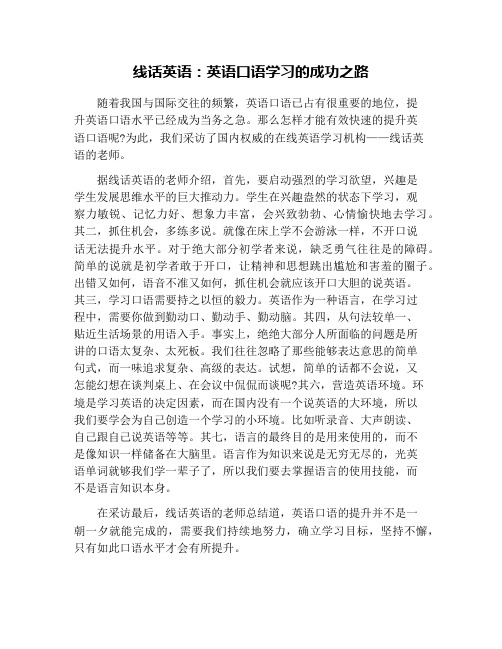 线话英语：英语口语学习的成功之路

随着我国与国际交往的频繁，英语口语已占有很重要的地位，提升英语口语水平已经成为当务之急。那么怎样才能有效快速的提升英语口语呢?为此，我们采访了国内权威的在线英语学习机构——线话英语的老师。

据线话英语的老师介绍，首先，要启动强烈的学习欲望，兴趣是学生发展思维水平的巨大推动力。学生在兴趣盎然的状态下学习，观察力敏锐、记忆力好、想象力丰富，会兴致勃勃、心情愉快地去学习。其二，抓住机会，多练多说。就像在床上学不会游泳一样，不开口说话无法提升水平。对于绝大部分初学者来说，缺乏勇气往往是的障碍。简单的说就是初学者敢于开口，让精神和思想跳出尴尬和害羞的圈子。出错又如何，语音不准又如何，抓住机会就应该开口大胆的说英语。其三，学习口语需要持之以恒的毅力。英语作为一种语言，在学习过程中，需要你做到勤动口、勤动手、勤动脑。其四，从句法较单一、贴近生活场景的用语入手。事实上，绝绝大部分人所面临的问题是所讲的口语太复杂、太死板。我们往往忽略了那些能够表达意思的简单句式，而一味追求复杂、高级的表达。试想，简单的话都不会说，又怎能幻想在谈判桌上、在会议中侃侃而谈呢?其六，营造英语环境。环境是学习英语的决定因素，而在国内没有一个说英语的大环境，所以我们要学会为自己创造一个学习的小环境。比如听录音、大声朗读、自己跟自己说英语等等。其七，语言的最终目的是用来使用的，而不是像知识一样储备在大脑里。语言作为知识来说是无穷无尽的，光英语单词就够我们学一辈子了，所以我们要去掌握语言的使用技能，而不是语言知识本身。

在采访最后，线话英语的老师总结道，英语口语的提升并不是一朝一夕就能完成的，需要我们持续地努力，确立学习目标，坚持不懈，只有如此口语水平才会有所提升。